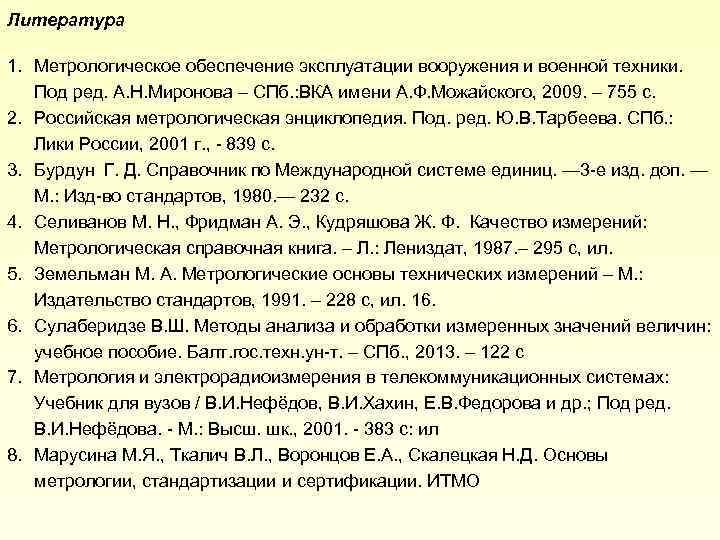 Литература

1. Метрологическое обеспечение эксплуатации вооружения и военной техники. Под ред. А.Н.Миронова – СПб.:ВКА имени А.Ф.Можайского, 2009. – 755 с.
2. Российская метрологическая энциклопедия. Под. ред. Ю.В.Тарбеева. СПб.: Лики России, 2001 г., - 839 с.
3. Бурдун Г. Д. Справочник по Международной системе единиц. —3-е изд. доп. — М.: Изд-во стандартов, 1980.— 232 с.
4. Селиванов М. Н., Фридман А. Э., Кудряшова Ж. Ф. Качество измерений: Метрологическая справочная книга. – Л.: Лениздат, 1987.– 295 с, ил.
5. Земельман М. А. Метрологические основы технических измерений – М.: Издательство стандартов, 1991. – 228 с, ил. 16.
6. Сулаберидзе В.Ш. Методы анализа и обработки измеренных значений величин: учебное пособие. Балт.гос.техн.ун-т. – СПб., 2013. – 122 с
7. Метрология и электрорадиоизмерения в телекоммуникационных системах: Учебник для вузов / В.И.Нефёдов, В.И.Хахин, Е.В.Федорова и др.; Под ред. В.И.Нефёдова. - М.: Высш. шк., 2001. - 383 с: ил
8. Марусина М.Я., Ткалич В.Л., Воронцов Е.А., Скалецкая Н.Д. Основы метрологии, стандартизации и сертификации. ИТМО